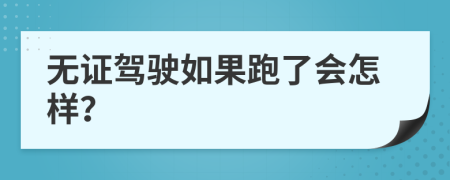 无证驾驶如果跑了会怎样?